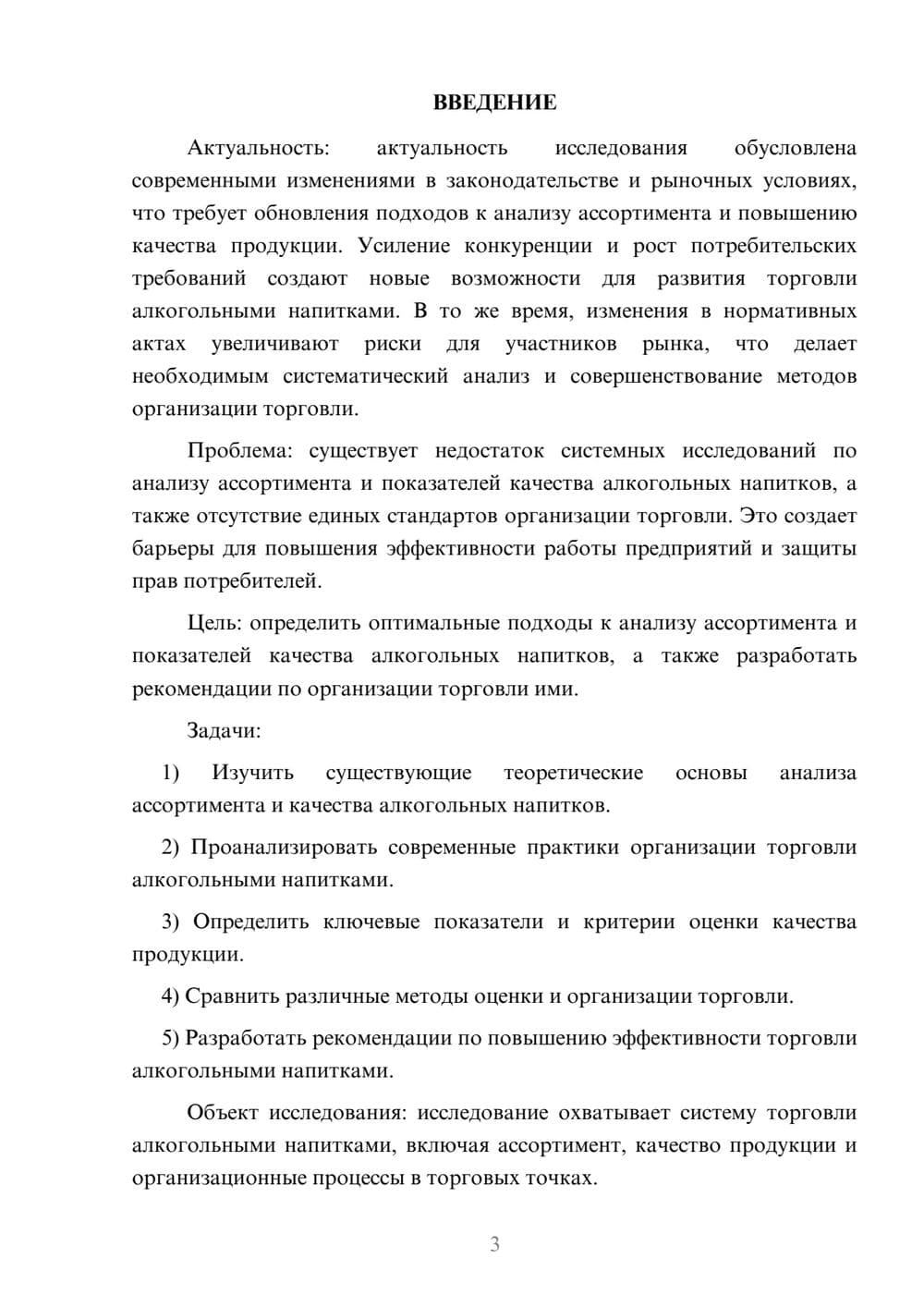 ВВЕДЕНИЕ

Актуальность: актуальность исследования обусловлена современными изменениями в законодательстве и рыночных условиях, что требует обновления подходов к анализу ассортимента и повышению качества продукции. Усиление конкуренции и рост потребительских требований создают новые возможности для развития торговли алкогольными напитками. В то же время, изменения в нормативных актах увеличивают риски для участников рынка, что делает необходимым систематический анализ и совершенствование методов организации торговли.

Проблема: существует недостаток системных исследований по анализу ассортимента и показателей качества алкогольных напитков, а также отсутствие единых стандартов организации торговли. Это создает барьеры для повышения эффективности работы предприятий и защиты прав потребителей.

Цель: определить оптимальные подходы к анализу ассортимента и показателей качества алкогольных напитков, а также разработать рекомендации по организации торговли ими.

Задачи:

1) Изучить существующие теоретические основы анализа ассортимента и качества алкогольных напитков.

2) Проанализировать современные практики организации торговли алкогольными напитками.

3) Определить ключевые показатели и критерии оценки качества продукции.

4) Сравнить различные методы оценки и организации торговли.

5) Разработать рекомендации по повышению эффективности торговли алкогольными напитками.

Объект исследования: исследование охватывает систему торговли алкогольными напитками, включая ассортимент, качество продукции и организационные процессы в торговых точках.

3